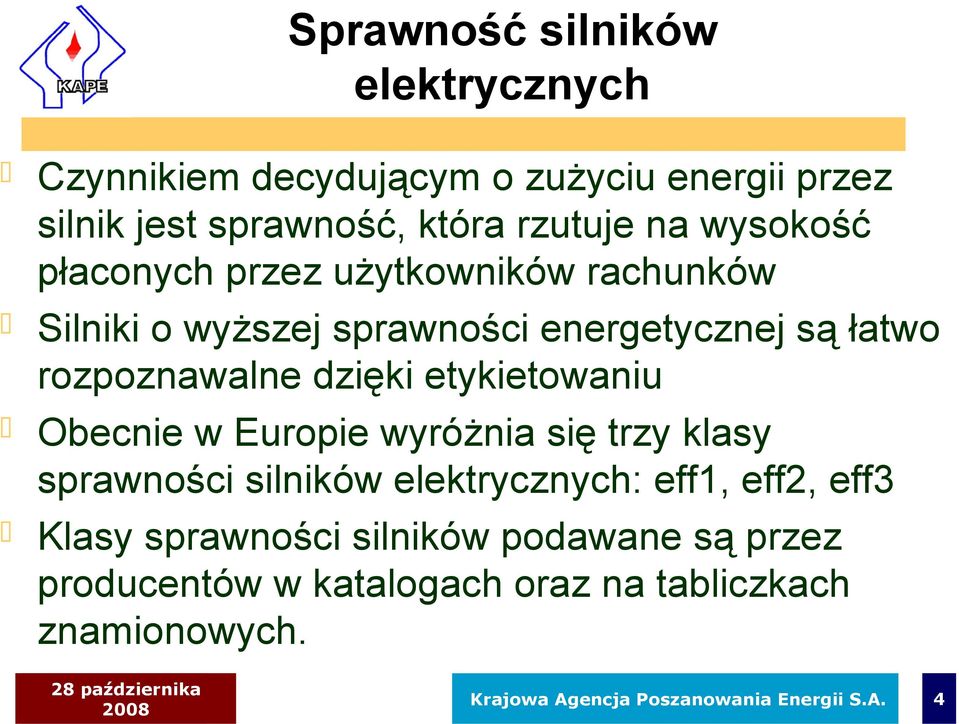 KAPE

Sprawność silników elektrycznych

Czynnikiem decydującym o zużyciu energii przez silnik jest sprawność, która rzutuje na wysokość płaconych przez użytkowników rachunków

Silniki o wyższej sprawności energetycznej są łatwo rozpoznawalne dzięki etykietowaniu

Obecnie w Europie wyróżnia się trzy klasy sprawności silników elektrycznych: eff1, eff2, eff3

Klasy sprawności silników podawane są przez producentów w katalogach oraz na tabliczkach znamionowych.

28 października 2008

Krajowa Agencja Poszanowania Energii S.A.

4